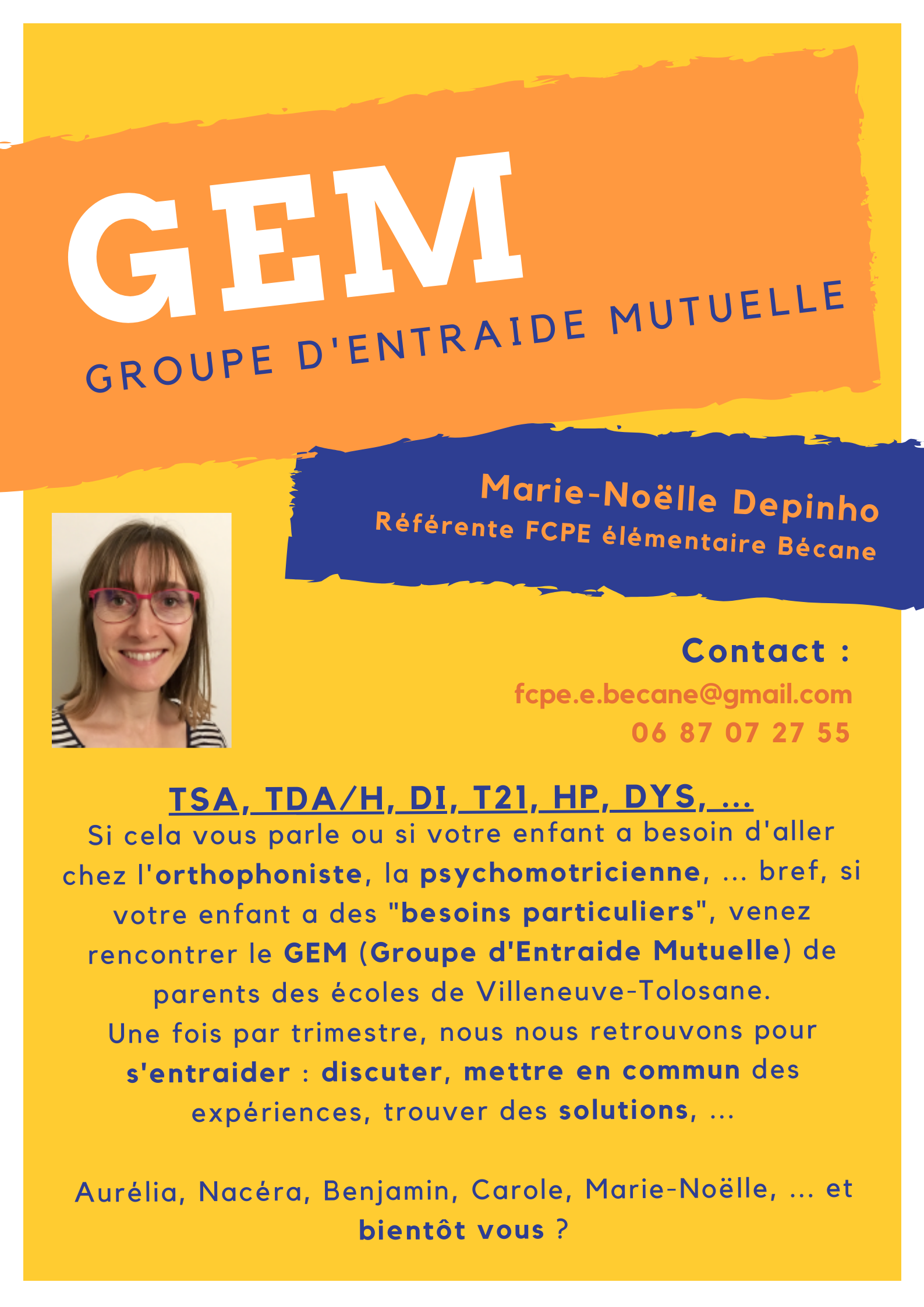 GEM

GROUPE D'ENTRAIDE MUTUELLE

Marie-Noëlle Depinho
Référente FCPE élémentaire Bécane

Contact :
fcpe.e.becane@gmail.com
06 87 07 27 55

TSA, TDA/H, DI, T21, HP, DYS, ...
Si cela vous parle ou si votre enfant a besoin d'aller chez l'orthophoniste, la psychomotricienne, ... bref, si votre enfant a des "besoins particuliers", venez rencontrer le GEM (Groupe d'Entraide Mutuelle) de parents des écoles de Villeneuve-Tolosane.
Une fois par trimestre, nous nous retrouvons pour s'entraider : discuter, mettre en commun des expériences, trouver des solutions, ...

Aurélia, Nacéra, Benjamin, Carole, Marie-Noëlle, ... et bientôt vous ?